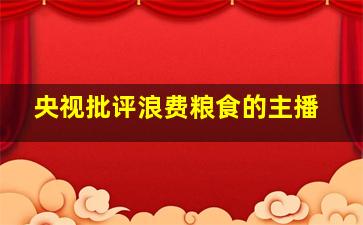 央视批评浪费粮食的主播